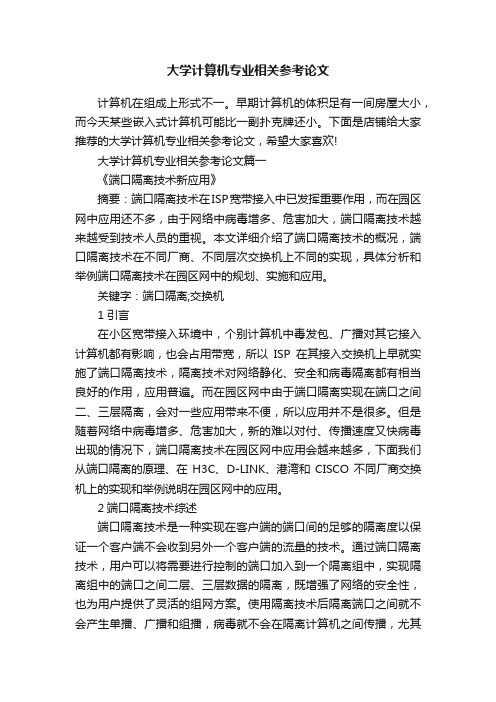 大学计算机专业相关参考论文

计算机在组成上形式不一。早期计算机的体积足有一间房屋大小，而今天某些嵌入式计算机可能比一副扑克牌还小。下面是店铺给大家推荐的大学计算机专业相关参考论文，希望大家喜欢!

大学计算机专业相关参考论文篇一

《端口隔离技术新应用》

摘要：端口隔离技术在ISP宽带接入中已发挥重要作用，而在园区网中应用还不多，由于网络中病毒增多、危害加大，端口隔离技术越来越受到技术人员的重视。本文详细介绍了端口隔离技术的概况，端口隔离技术在不同厂商、不同层次交换机上不同的实现，具体分析和举例端口隔离技术在园区网中的规划、实施和应用。

关键字：端口隔离;交换机

1 引言

在小区宽带接入环境中，个别计算机中毒发包、广播对其它接入计算机都有影响，也会占用带宽，所以 ISP 在其接入交换机上早就实施了端口隔离技术，隔离技术对网络静化、安全和病毒隔离都有相当良好的作用，应用普遍。而在园区网中由于端口隔离实现在端口之间二、三层隔离，会对一些应用带来不便，所以应用并不是很多。但是随着网络中病毒增多、危害加大，新的难以对付、传播速度又快病毒出现的情况下，端口隔离技术在园区网中应用会越来越多，下面我们从端口隔离的原理、在 H3C、D-LINK、港湾和 CISCO 不同厂商交换机上的实现和举例说明在园区网中的应用。

2 端口隔离技术综述

端口隔离技术是一种实现在客户端的端口间的足够的隔离度以保证一个客户端不会收到另外一个客户端的流量的技术。通过端口隔离技术，用户可以将需要进行控制的端口加入到一个隔离组中，实现隔离组中的端口之间二层、三层数据的隔离，既增强了网络的安全性，也为用户提供了灵活的组网方案。使用隔离技术后隔离端口之间就不会产生单播、广播和组播，病毒就不会在隔离计算机之间传播，尤其